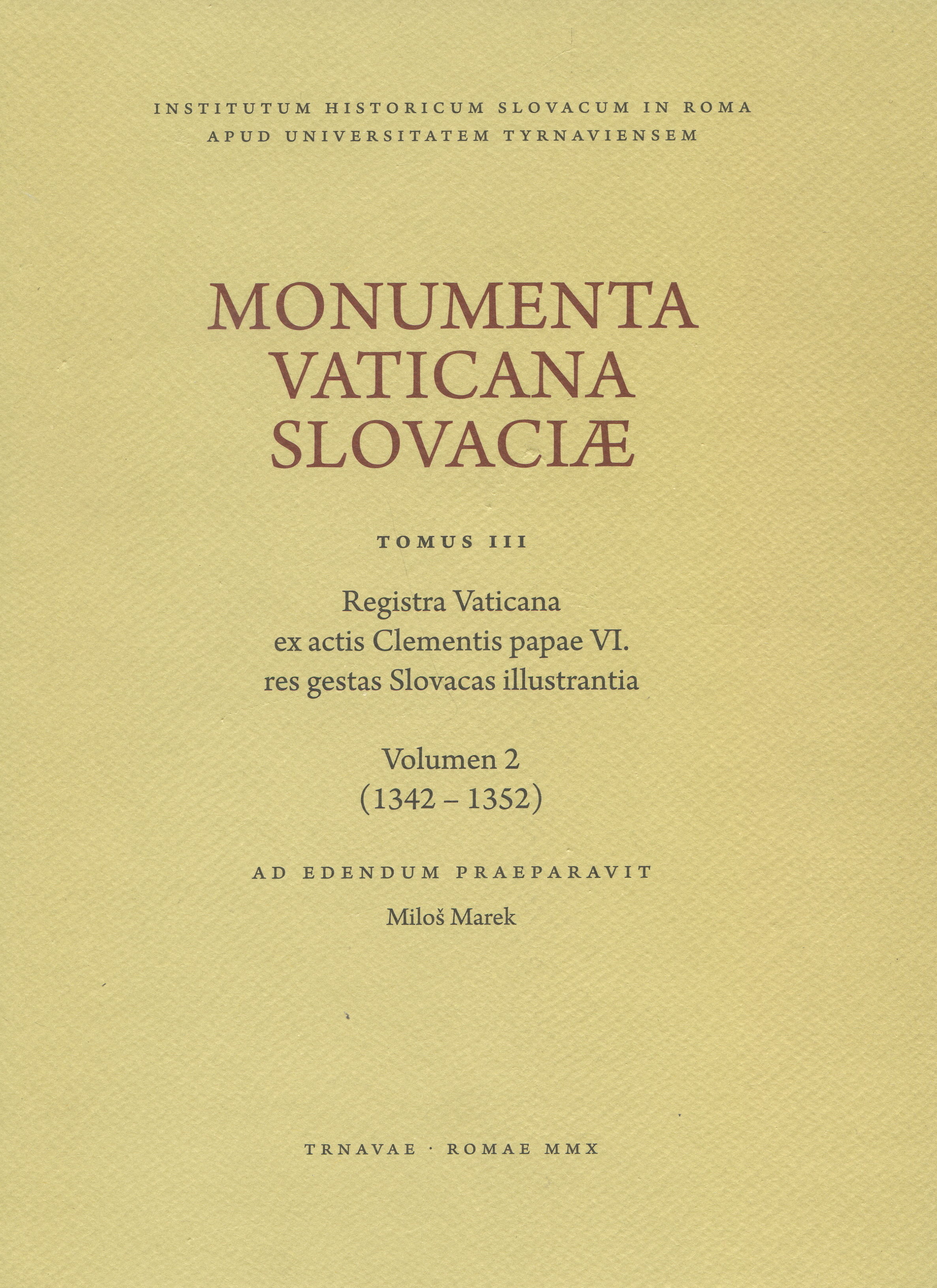 INSTITUTUM HISTORICUM SLOVACUM IN ROMA
APUD UNIVERSITATEM TYRNAVIENSEM

MONUMENTA
VATICANA
SLOVACIÆ

TOMUS III

Registra Vaticana
ex actis Clementis papae VI.
res gestas Slovacas illustrantia

Volumen 2
(1342 – 1352)

AD EDENDUM PRAEPARAVIT

Miloš Marek

TRNAVAE · ROMAE MMX